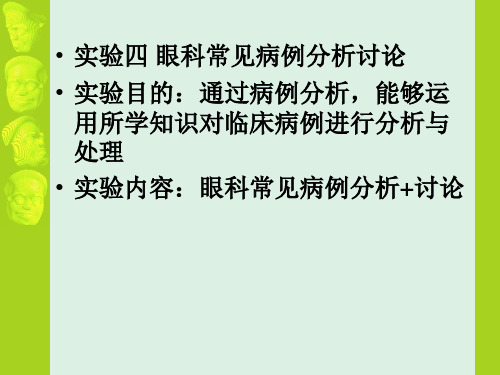 • 实验四 眼科常见病例分析讨论
• 实验目的：通过病例分析，能够运用所学知识对临床病例进行分析与处理
• 实验内容：眼科常见病例分析+讨论